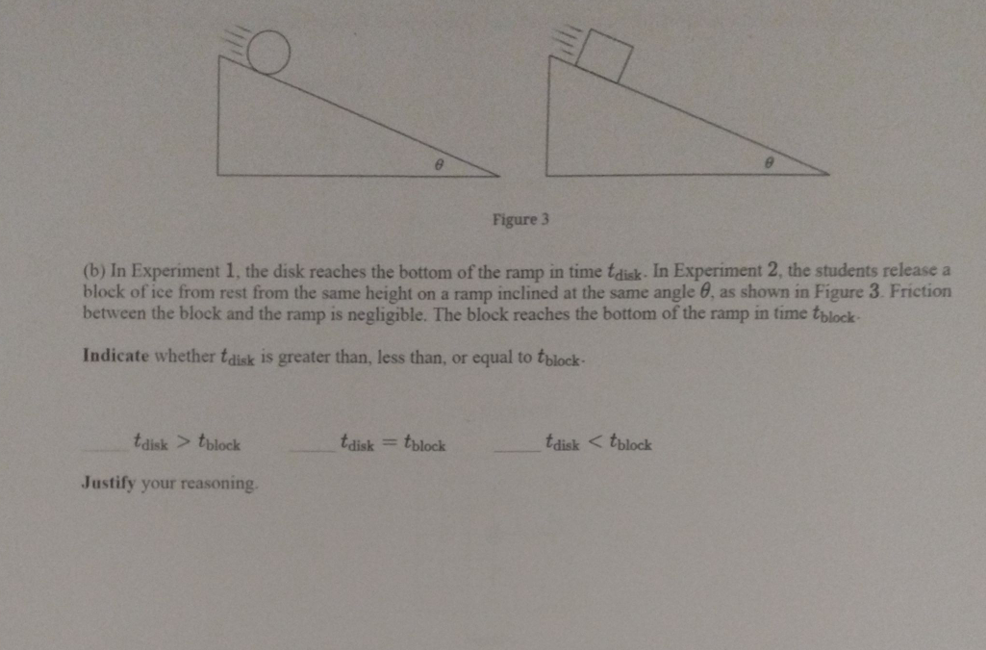 $\theta$

$\theta$

Figure 3

(b) In Experiment 1, the disk reaches the bottom of the ramp in time $t_{disk}$. In Experiment 2, the students release a block of ice from rest from the same height on a ramp inclined at the same angle $\theta$, as shown in Figure 3. Friction between the block and the ramp is negligible. The block reaches the bottom of the ramp in time $t_{block}$.

Indicate whether $t_{disk}$ is greater than, less than, or equal to $t_{block}$.

____ $t_{disk} > t_{block}$ ____ $t_{disk} = t_{block}$ ____ $t_{disk} < t_{block}$

Justify your reasoning.